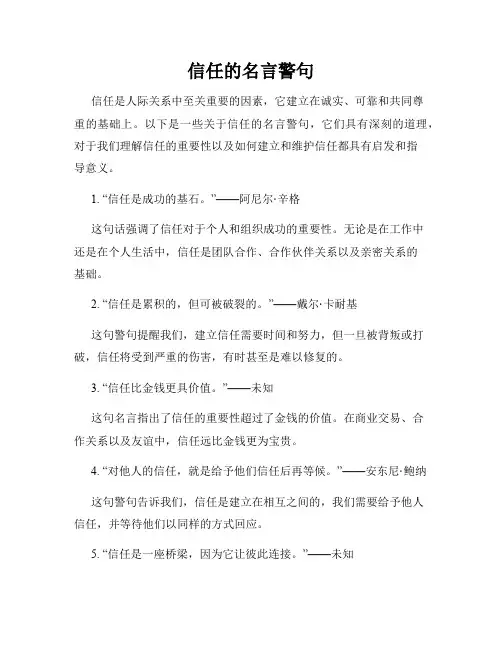 信任的名言警句

信任是人际关系中至关重要的因素，它建立在诚实、可靠和共同尊重的基础上。以下是一些关于信任的名言警句，它们具有深刻的道理，对于我们理解信任的重要性以及如何建立和维护信任都具有启发和指导意义。

1. “信任是成功的基石。”——阿尼尔·辛格

这句话强调了信任对于个人和组织成功的重要性。无论是在工作中还是在个人生活中，信任是团队合作、合作伙伴关系以及亲密关系的基础。

2. “信任是累积的，但可被破裂的。”——戴尔·卡耐基

这句警句提醒我们，建立信任需要时间和努力，但一旦被背叛或打破，信任将受到严重的伤害，有时甚至是难以修复的。

3. “信任比金钱更具价值。”——未知

这句名言指出了信任的重要性超过了金钱的价值。在商业交易、合作关系以及友谊中，信任远比金钱更为宝贵。

4. “对他人的信任，就是给予他们信任后再等候。”——安东尼·鲍纳

这句警句告诉我们，信任是建立在相互之间的，我们需要给予他人信任，并等待他们以同样的方式回应。

5. “信任是一座桥梁，因为它让彼此连接。”——未知